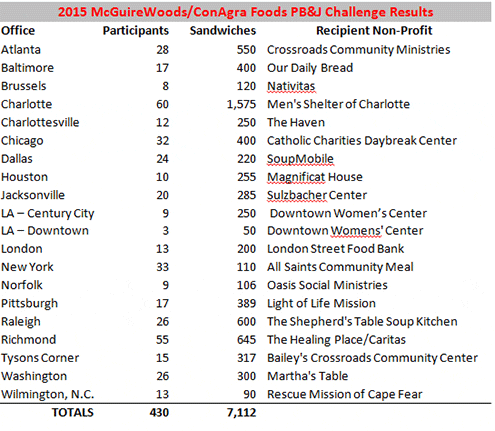 2015 McGuireWoods/ConAgra Foods PB&J Challenge Results

| Office | Participants | Sandwiches | Recipient Non-Profit |
|---|---|---|---|
| Atlanta | 28 | 550 | Crossroads Community Ministries |
| Baltimore | 17 | 400 | Our Daily Bread |
| Brussels | 8 | 120 | Nativitas |
| Charlotte | 60 | 1,575 | Men's Shelter of Charlotte |
| Charlottesville | 12 | 250 | The Haven |
| Chicago | 32 | 400 | Catholic Charities Daybreak Center |
| Dallas | 24 | 220 | SoupMobile |
| Houston | 10 | 255 | Magnificat House |
| Jacksonville | 20 | 285 | Sulzbacher Center |
| LA – Century City | 9 | 250 | Downtown Women's Center |
| LA – Downtown | 3 | 50 | Downtown Womens' Center |
| London | 13 | 200 | London Street Food Bank |
| New York | 33 | 110 | All Saints Community Meal |
| Norfolk | 9 | 106 | Oasis Social Ministries |
| Pittsburgh | 17 | 389 | Light of Life Mission |
| Raleigh | 26 | 600 | The Shepherd's Table Soup Kitchen |
| Richmond | 55 | 645 | The Healing Place/Caritas |
| Tysons Corner | 15 | 317 | Bailey's Crossroads Community Center |
| Washington | 26 | 300 | Martha's Table |
| Wilmington, N.C. | 13 | 90 | Rescue Mission of Cape Fear |
| TOTALS | 430 | 7,112 | |